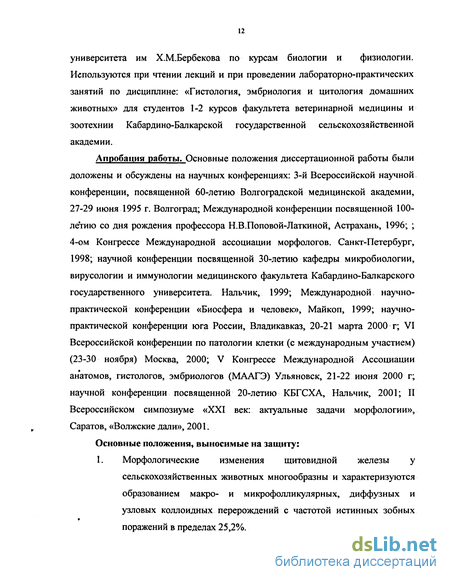 12

университета им Х.М.Бербекова по курсам биологии и физиологии. Используются при чтении лекций и при проведении лабораторно-практических занятий по дисциплине: «Гистология, эмбриология и цитология домашних животных» для студентов 1-2 курсов факультета ветеринарной медицины и зоотехнии Кабардино-Балкарской государственной сельскохозяйственной академии.

Апробация работы. Основные положения диссертационной работы были доложены и обсуждены на научных конференциях: 3-й Всероссийской научной конференции, посвященной 60-летию Волгоградской медицинской академии, 27-29 июня 1995 г. Волгоград; Международной конференции посвященной 100-летию со дня рождения профессора Н.В.Поповой-Латкиной, Астрахань, 1996; ; 4-ом Конгрессе Международной ассоциации морфологов. Санкт-Петербург, 1998; научной конференции посвященной 30-летию кафедры микробиологии, вирусологии и иммунологии медицинского факультета Кабардино-Балкарского государственного университета. Нальчик, 1999; Международной научно-практической конференции «Биосфера и человек», Майкоп, 1999; научно-практической конференции юга России, Владикавказ, 20-21 марта 2000 г; VI Всероссийской конференции по патологии клетки (с международным участием) (23-30 ноября) Москва, 2000; V Конгрессе Международной Ассоциации анатомов, гистологов, эмбриологов (МААГЭ) Ульяновск, 21-22 июня 2000 г; научной конференции посвященной 20-летию КБГСХА, Нальчик, 2001; II Всероссийском симпозиуме «XXI век: актуальные задачи морфологии», Саратов, «Волжские дали», 2001.

Основные положения, выносимые на защиту:

1. Морфологические изменения щитовидной железы у сельскохозяйственных животных многообразны и характеризуются образованием макро- и микрофолликулярных, диффузных и узловых коллоидных перерождений с частотой истинных зобных поражений в пределах 25,2%.

dsLib.net
библиотека диссертаций